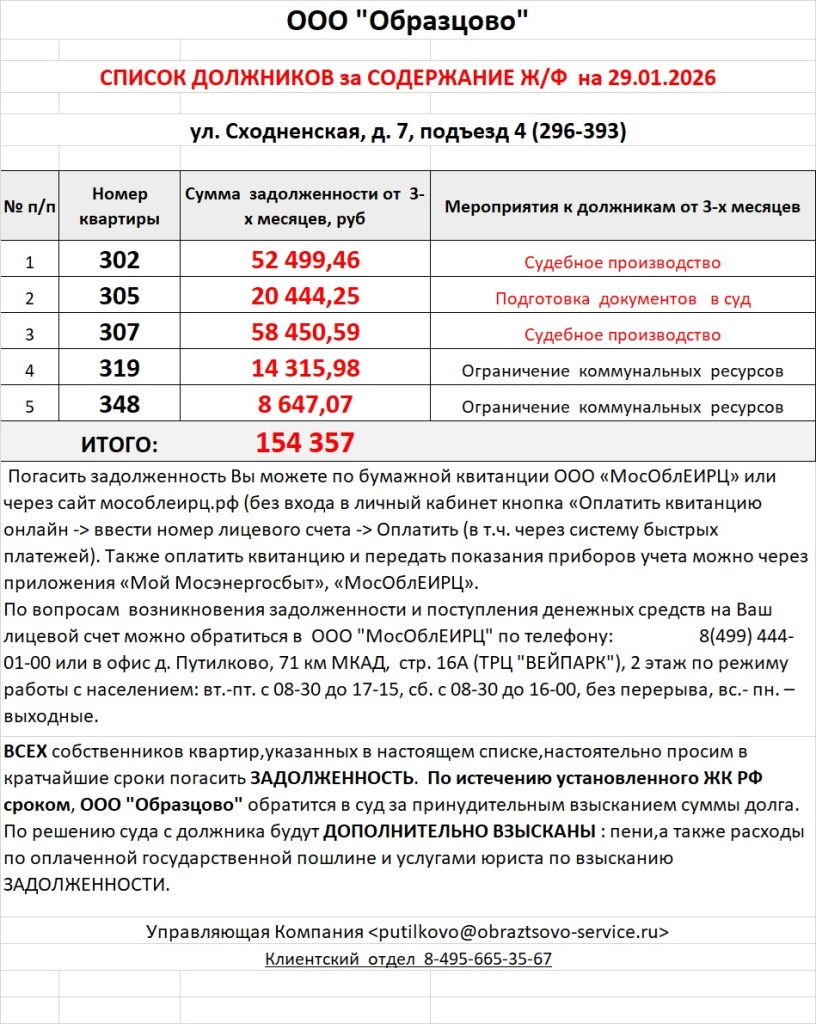 ООО "Образцово"

СПИСОК ДОЛЖНИКОВ за СОДЕРЖАНИЕ Ж/Ф на 29.01.2026

ул. Сходненская, д. 7, подъезд 4 (296-393)

| № п/п | Номер квартиры | Сумма задолженности от 3-х месяцев, руб | Мероприятия к должникам от 3-х месяцев |
|---|---|---|---|
| 1 | 302 | 52 499,46 | Судебное производство |
| 2 | 305 | 20 444,25 | Подготовка документов в суд |
| 3 | 307 | 58 450,59 | Судебное производство |
| 4 | 319 | 14 315,98 | Ограничение коммунальных ресурсов |
| 5 | 348 | 8 647,07 | Ограничение коммунальных ресурсов |
| ИТОГО: | | 154 357 | |

Погасить задолженность Вы можете по бумажной квитанции ООО «МосОблЕИРЦ» или через сайт мособлеирц.рф (без входа в личный кабинет кнопка «Оплатить квитанцию онлайн -> ввести номер лицевого счета -> Оплатить (в т.ч. через систему быстрых платежей). Также оплатить квитанцию и передать показания приборов учета можно через приложения «Мой Мосэнергосбыт», «МосОблЕИРЦ».
По вопросам возникновения задолженности и поступления денежных средств на Ваш лицевой счет можно обратиться в ООО "МосОблЕИРЦ" по телефону: 8(499) 444-01-00 или в офис д. Путилково, 71 км МКАД, стр. 16А (ТРЦ "ВЕЙПАРК"), 2 этаж по режиму работы с населением: вт.-пт. с 08-30 до 17-15, сб. с 08-30 до 16-00, без перерыва, вс.- пн. – выходные.

ВСЕХ собственников квартир,указанных в настоящем списке,настоятельно просим в кратчайшие сроки погасить ЗАДОЛЖЕННОСТЬ. По истечению установленного ЖК РФ сроком, ООО "Образцово" обратится в суд за принудительным взысканием суммы долга. По решению суда с должника будут ДОПОЛНИТЕЛЬНО ВЗЫСКАНЫ : пени,а также расходы по оплаченной государственной пошлине и услугами юриста по взысканию ЗАДОЛЖЕННОСТИ.

Управляющая Компания <putilkovo@obraztsovo-service.ru>
Клиентский отдел 8-495-665-35-67